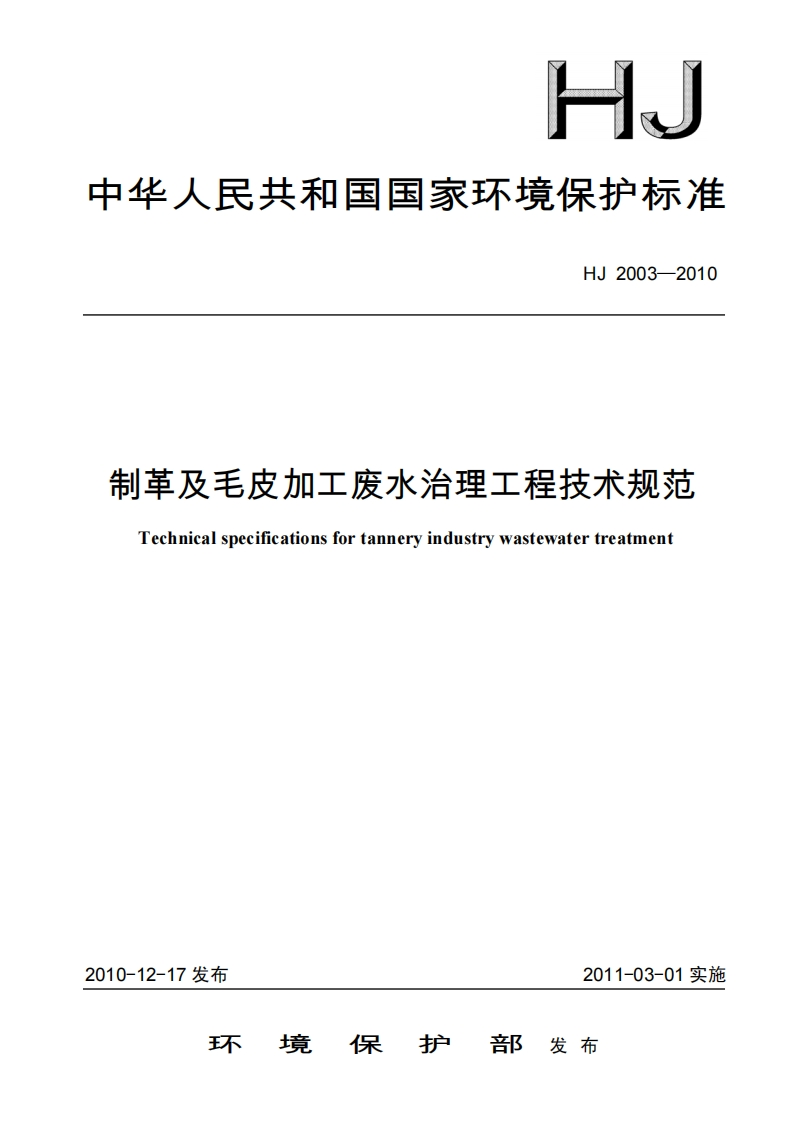 HJ

中华人民共和国国家环境保护标准

HJ 2003—2010

制革及毛皮加工废水治理工程技术规范

Technical specifications for tannery industry wastewater treatment

2010-12-17 发布

2011-03-01 实施

环 境 保 护 部 发布